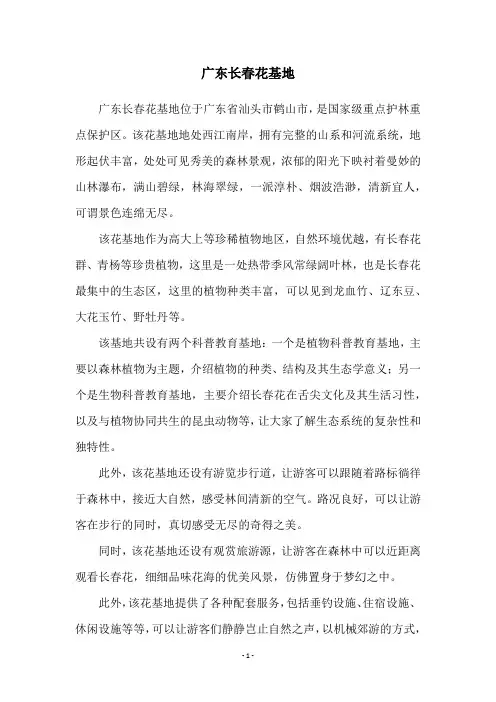 广东长春花基地

广东长春花基地位于广东省汕头市鹤山市，是国家级重点护林重点保护区。该花基地地处西江南岸，拥有完整的山系和河流系统，地形起伏丰富，处处可见秀美的森林景观，浓郁的阳光下映衬着曼妙的山林瀑布，满山碧绿，林海翠绿，一派淳朴、烟波浩渺，清新宜人，可谓景色连绵无尽。

该花基地作为高大上等珍稀植物地区，自然环境优越，有长春花群、青杨等珍贵植物，这里是一处热带季风常绿阔叶林，也是长春花最集中的生态区，这里的植物种类丰富，可以见到龙血竹、辽东豆、大花玉竹、野牡丹等。

该基地共设有两个科普教育基地：一个是植物科普教育基地，主要以森林植物为主题，介绍植物的种类、结构及其生态学意义；另一个是生物科普教育基地，主要介绍长春花在舌尖文化及其生活习性，以及与植物协同共生的昆虫动物等，让大家了解生态系统的复杂性和独特性。

此外，该花基地还设有游览步行道，让游客可以跟随着路标徜徉于森林中，接近大自然，感受林间清新的空气。路况良好，可以让游客在步行的同时，真切感受无尽的奇得之美。

同时，该花基地还设有观赏旅游源，让游客在森林中可以近距离观看长春花，细细品味花海的优美风景，仿佛置身于梦幻之中。

此外，该花基地提供了各种配套服务，包括垂钓设施、住宿设施、休闲设施等等，可以让游客们静静岂止自然之声，以机械郊游的方式，

- 1 -